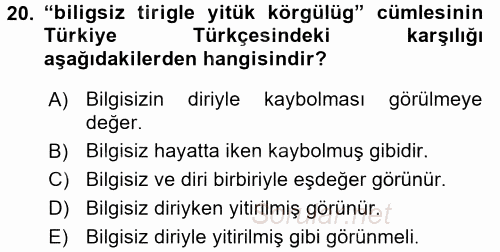 20. “biligsiz tirigle yitük körgülüg” cümlesinin Türkiye Türkçesindeki karşılığı aşağıdakilerden hangisindir?

A) Bilgisizin diriyle kaybolması görülmeye değer.
B) Bilgisiz hayatta iken kaybolmuş gibidir.
C) Bilgisiz ve diri birbiriyle eşdeğer görünür.
D) Bilgisiz diriyken yitirilmiş görünür.
E) Bilgisiz diriyle yitirilmiş gibi görünmeli.

Sorular.net